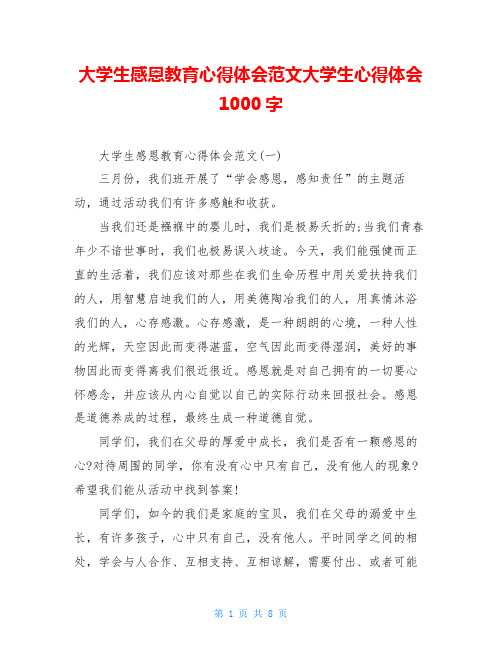 大学生感恩教育心得体会范文大学生心得体会1000字

大学生感恩教育心得体会范文(一)

三月份，我们班开展了“学会感恩，感知责任”的主题活动，通过活动我们有许多感触和收获。

当我们还是襁褓中的婴儿时，我们是极易夭折的;当我们青春年少不谙世事时，我们也极易误入歧途。今天，我们能强健而正直的生活着，我们应该对那些在我们生命历程中用关爱扶持我们的人，用智慧启迪我们的人，用美德陶冶我们的人，用真情沐浴我们的人，心存感激。心存感激，是一种朗朗的心境，一种人性的光辉，天空因此而变得湛蓝，空气因此而变得湿润，美好的事物因此而变得离我们很近很近。感恩就是对自己拥有的一切要心怀感念，并应该从内心自觉以自己的实际行动来回报社会。感恩是道德养成的过程，最终生成一种道德自觉。

同学们，我们在父母的厚爱中成长，我们是否有一颗感恩的心?对待周围的同学，你有没有心中只有自己，没有他人的现象?希望我们能从活动中找到答案!

同学们，如今的我们是家庭的宝贝，我们在父母的溺爱中生长，有许多孩子，心中只有自己，没有他人。平时同学之间的相处，学会与人合作、互相支持、互相谅解，需要付出、或者可能

第 1 页 共 8 页